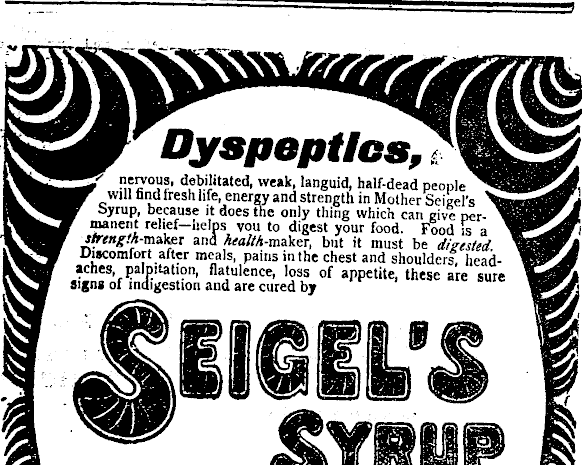 Dyspeptics,

nervous, debilitated, weak, languid, half-dead people will find fresh life, energy and strength in Mother Seigel's Syrup, because it does the only thing which can give permanent relief—helps you to digest your food. Food is a strength-maker and health-maker, but it must be digested. Discomfort after meals, pains in the chest and shoulders, headaches, palpitation, flatulence, loss of appetite, these are sure signs of indigestion and are cured by

SEIGEL'S

SYRUP